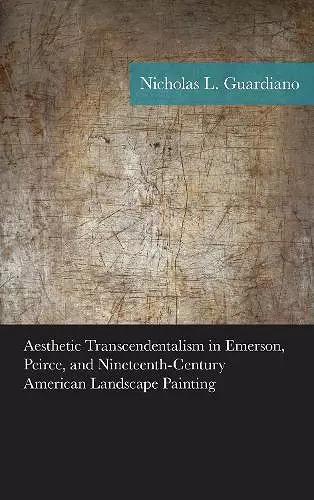 Nicholas L. Guardiano

Aesthetic Transcendentalism in Emerson, Peirce, and Nineteenth-Century American Landscape Painting